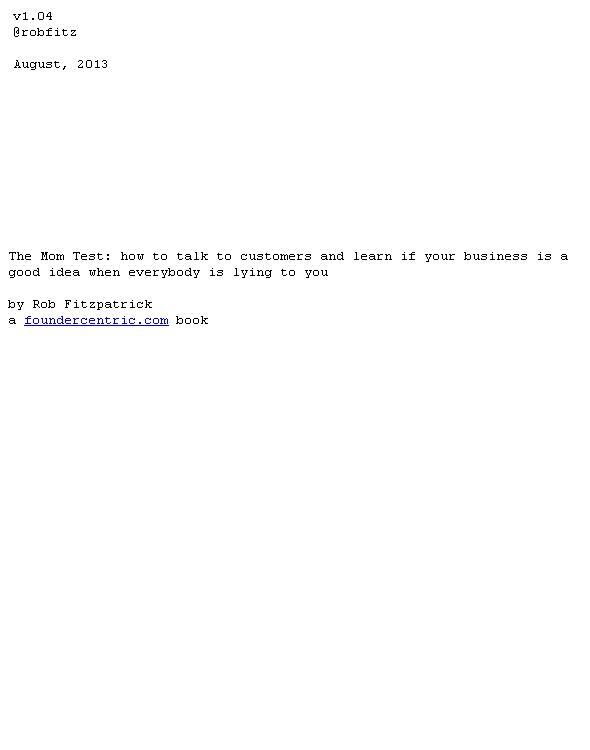 v1.04
@robfitz

August, 2013

The Mom Test: how to talk to customers and learn if your business is a good idea when everybody is lying to you

by Rob Fitzpatrick
a foundercentric.com book